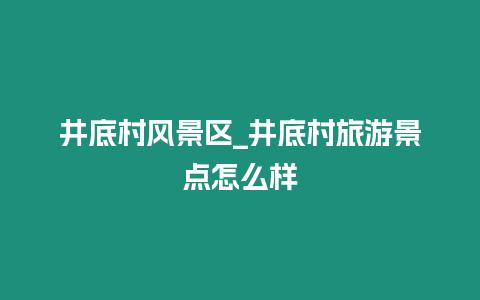 井底村风景区_井底村旅游景点怎么样